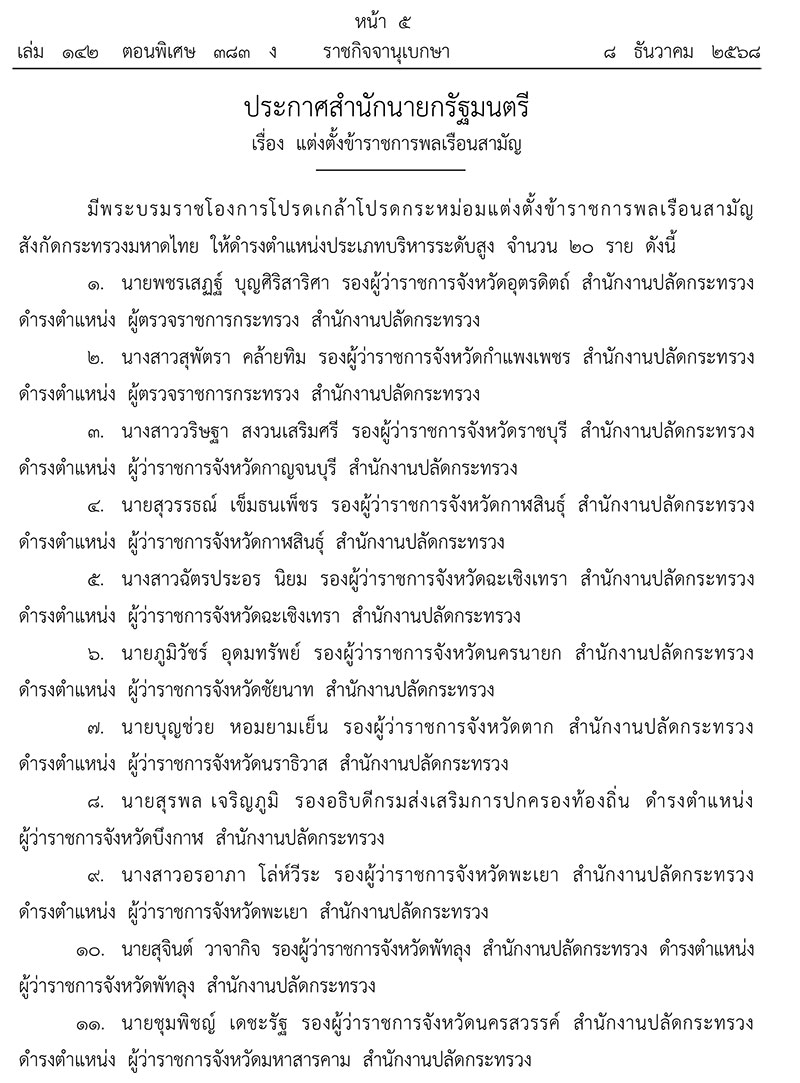 หน้า ๕
เล่ม ๑๔๒ ตอนพิเศษ ๓๘๓ ง ราชกิจจานุเบกษา ๘ ธันวาคม ๒๕๖๘

ประกาศสำนักนายกรัฐมนตรี
เรื่อง แต่งตั้งข้าราชการพลเรือนสามัญ

มีพระบรมราชโองการโปรดเกล้าโปรดกระหม่อมแต่งตั้งข้าราชการพลเรือนสามัญ สังกัดกระทรวงมหาดไทย ให้ดำรงตำแหน่งประเภทบริหารระดับสูง จำนวน ๒๐ ราย ดังนี้

๑. นายพชรเสฏฐ์ บุญศิริสาริศา รองผู้ว่าราชการจังหวัดอุตรดิตถ์ สำนักงานปลัดกระทรวง ดำรงตำแหน่ง ผู้ตรวจราชการกระทรวง สำนักงานปลัดกระทรวง

๒. นางสาวสุพัตรา คล้ายทิม รองผู้ว่าราชการจังหวัดกำแพงเพชร สำนักงานปลัดกระทรวง ดำรงตำแหน่ง ผู้ตรวจราชการกระทรวง สำนักงานปลัดกระทรวง

๓. นางสาววริษฐา สงวนเสริมศรี รองผู้ว่าราชการจังหวัดราชบุรี สำนักงานปลัดกระทรวง ดำรงตำแหน่ง ผู้ว่าราชการจังหวัดกาญจนบุรี สำนักงานปลัดกระทรวง

๔. นายสุวรรธณ์ เข็มธนเพ็ชร รองผู้ว่าราชการจังหวัดกาฬสินธุ์ สำนักงานปลัดกระทรวง ดำรงตำแหน่ง ผู้ว่าราชการจังหวัดกาฬสินธุ์ สำนักงานปลัดกระทรวง

๕. นางสาวฉัตรประอร นิยม รองผู้ว่าราชการจังหวัดฉะเชิงเทรา สำนักงานปลัดกระทรวง ดำรงตำแหน่ง ผู้ว่าราชการจังหวัดฉะเชิงเทรา สำนักงานปลัดกระทรวง

๖. นายภูมิวัชร์ อุดมทรัพย์ รองผู้ว่าราชการจังหวัดนครนายก สำนักงานปลัดกระทรวง ดำรงตำแหน่ง ผู้ว่าราชการจังหวัดชัยนาท สำนักงานปลัดกระทรวง

๗. นายบุญช่วย หอมยามเย็น รองผู้ว่าราชการจังหวัดตาก สำนักงานปลัดกระทรวง ดำรงตำแหน่ง ผู้ว่าราชการจังหวัดนราธิวาส สำนักงานปลัดกระทรวง

๘. นายสุรพล เจริญภูมิ รองอธิบดีกรมส่งเสริมการปกครองท้องถิ่น ดำรงตำแหน่ง ผู้ว่าราชการจังหวัดบึงกาฬ สำนักงานปลัดกระทรวง

๙. นางสาวอรอาภา โล่ห์วีระ รองผู้ว่าราชการจังหวัดพะเยา สำนักงานปลัดกระทรวง ดำรงตำแหน่ง ผู้ว่าราชการจังหวัดพะเยา สำนักงานปลัดกระทรวง

๑๐. นายสุจินต์ วาจากิจ รองผู้ว่าราชการจังหวัดพัทลุง สำนักงานปลัดกระทรวง ดำรงตำแหน่ง ผู้ว่าราชการจังหวัดพัทลุง สำนักงานปลัดกระทรวง

๑๑. นายชุมพิชญ์ เดชะรัฐ รองผู้ว่าราชการจังหวัดนครสวรรค์ สำนักงานปลัดกระทรวง ดำรงตำแหน่ง ผู้ว่าราชการจังหวัดมหาสารคาม สำนักงานปลัดกระทรวง